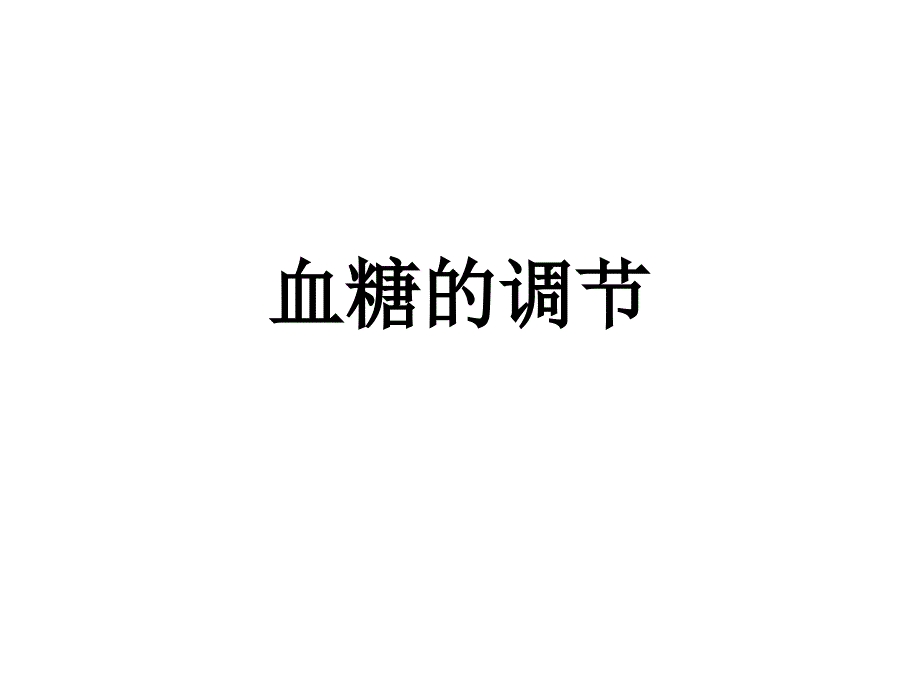 血糖的调节